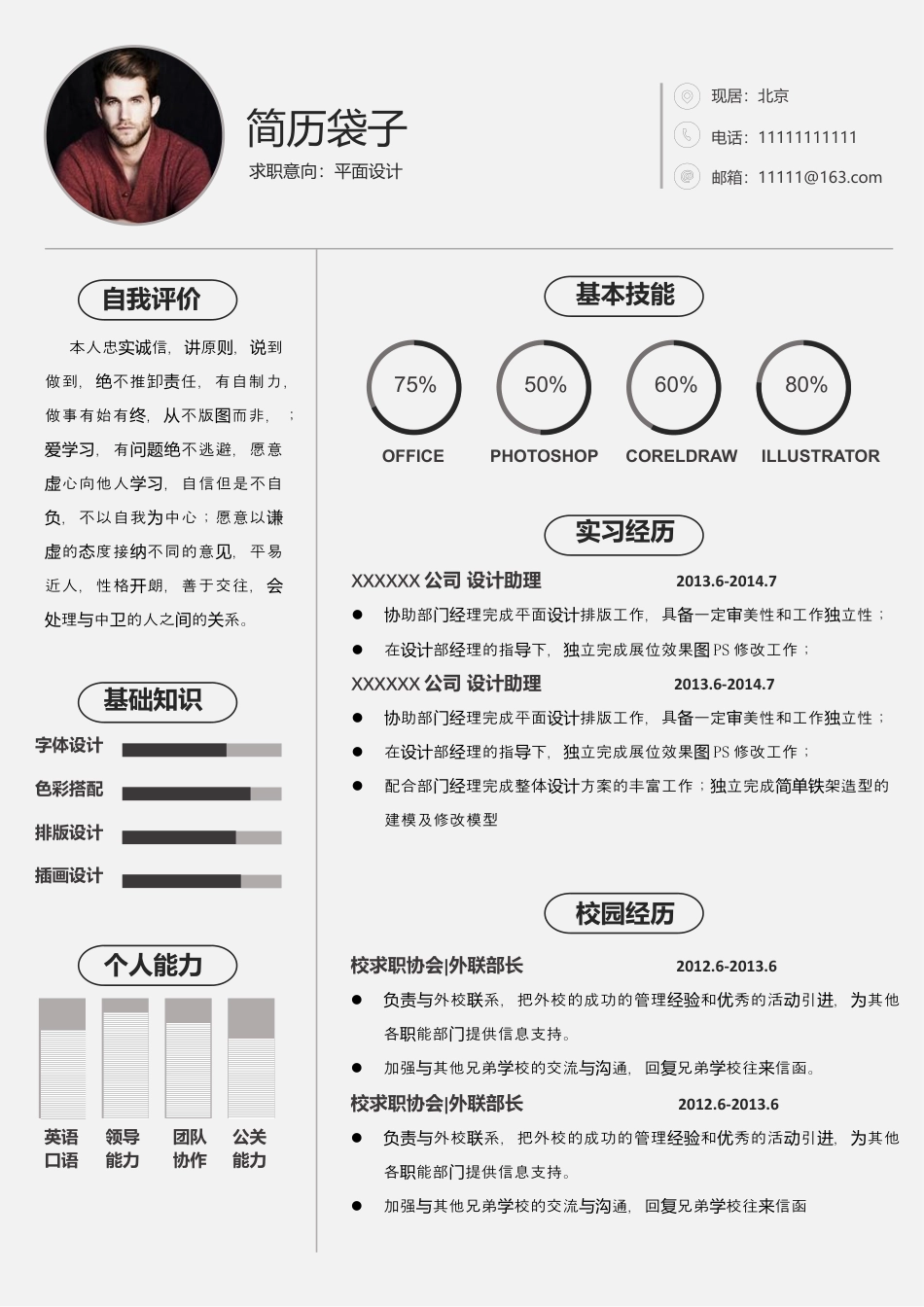 简历袋子
求职意向：平面设计

现居：北京
电话：11111111111
邮箱：11111@163.com

自我评价

本人忠实诚信，讲原则，说到做到，绝不推卸责任，有自制力，做事有始有终，从不版图而非，；爱学习，有问题绝不逃避，愿意虚心向他人学习，自信但是不自负，不以自我为中心；愿意以谦虚的态度接纳不同的意见，平易近人，性格开朗，善于交往，会处理与中卫的人之间的关系。

基础知识

字体设计
色彩搭配
排版设计
插画设计

个人能力

英语口语
领导能力
团队协作
公关能力

基本技能

75%
OFFICE
50%
PHOTOSHOP
60%
CORELDRAW
80%
ILLUSTRATOR

实习经历

XXXXXX 公司 设计助理 2013.6-2014.7

● 协助部门经理完成平面设计排版工作，具备一定审美性和工作独立性；
● 在设计部经理的指导下，独立完成展位效果图 PS 修改工作；

XXXXXX 公司 设计助理 2013.6-2014.7

● 协助部门经理完成平面设计排版工作，具备一定审美性和工作独立性；
● 在设计部经理的指导下，独立完成展位效果图 PS 修改工作；
● 配合部门经理完成整体设计方案的丰富工作；独立完成简单铁架造型的建模及修改模型

校园经历

校求职协会|外联部长 2012.6-2013.6

● 负责与外校联系，把外校的成功的管理经验和优秀的活动引进，为其他各职能部门提供信息支持。
● 加强与其他兄弟学校的交流与沟通，回复兄弟学校往来信函。

校求职协会|外联部长 2012.6-2013.6

● 负责与外校联系，把外校的成功的管理经验和优秀的活动引进，为其他各职能部门提供信息支持。
● 加强与其他兄弟学校的交流与沟通，回复兄弟学校往来信函